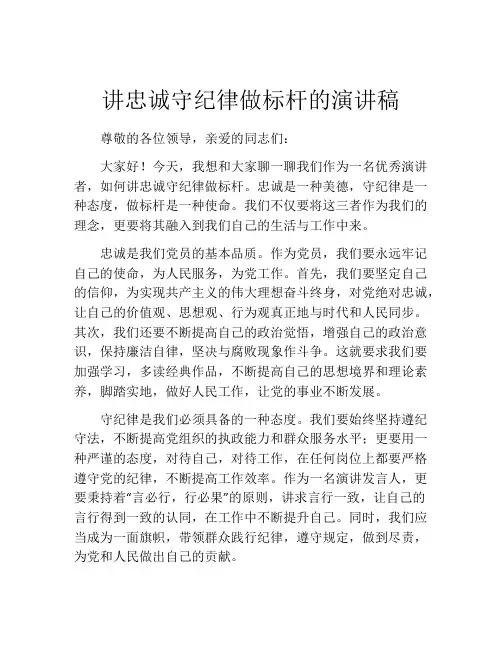 讲忠诚守纪律做标杆的演讲稿

尊敬的各位领导，亲爱的同志们：

大家好！今天，我想和大家聊一聊我们作为一名优秀演讲者，如何讲忠诚守纪律做标杆。忠诚是一种美德，守纪律是一种态度，做标杆是一种使命。我们不仅要将这三者作为我们的理念，更要将其融入到我们自己的生活与工作中来。

忠诚是我们党员的基本品质。作为党员，我们要永远牢记自己的使命，为人民服务，为党工作。首先，我们要坚定自己的信仰，为实现共产主义的伟大理想奋斗终身，对党绝对忠诚，让自己的价值观、思想观、行为观真正地与时代和人民同步。其次，我们还要不断提高自己的政治觉悟，增强自己的政治意识，保持廉洁自律，坚决与腐败现象作斗争。这就要求我们要加强学习，多读经典作品，不断提高自己的思想境界和理论素养，脚踏实地，做好人民工作，让党的事业不断发展。

守纪律是我们必须具备的一种态度。我们要始终坚持遵纪守法，不断提高党组织的执政能力和群众服务水平；更要用一种严谨的态度，对待自己，对待工作，在任何岗位上都要严格遵守党的纪律，不断提高工作效率。作为一名演讲发言人，更要秉持着“言必行，行必果”的原则，讲求言行一致，让自己的言行得到一致的认同，在工作中不断提升自己。同时，我们应当成为一面旗帜，带领群众践行纪律，遵守规定，做到尽责，为党和人民做出自己的贡献。